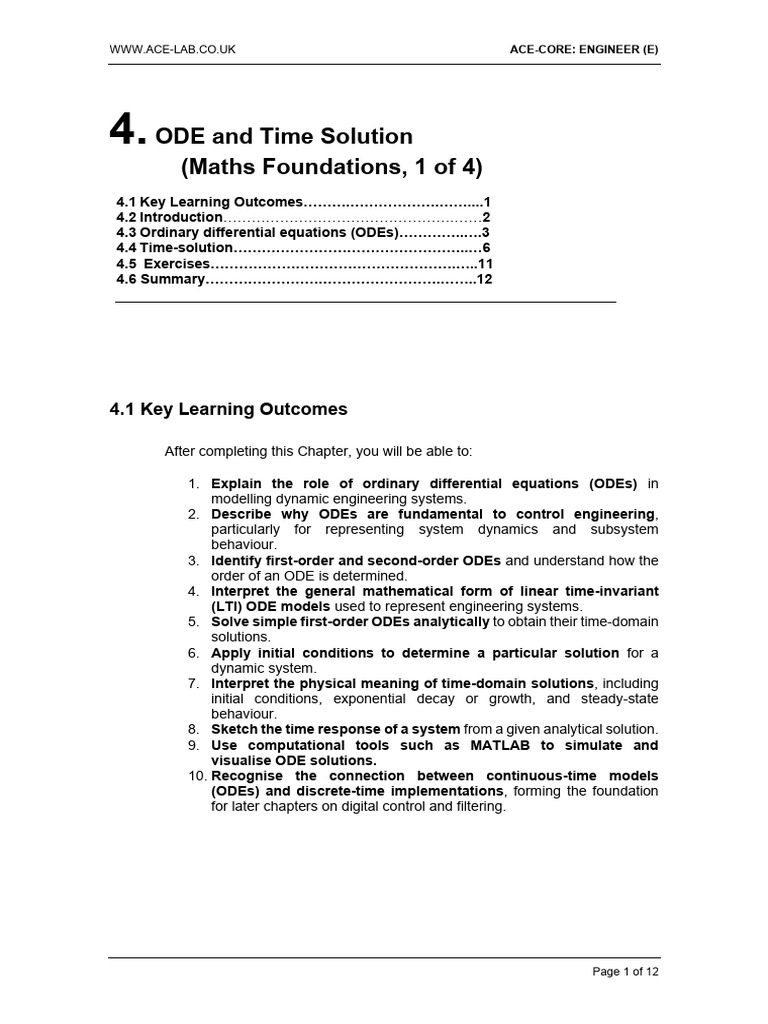 WWW.ACE-LAB.CO.UK

ACE-CORE: ENGINEER (E)

4. ODE and Time Solution
(Maths Foundations, 1 of 4)

4.1 Key Learning Outcomes 1
4.2 Introduction 2
4.3 Ordinary differential equations (ODEs) 3
4.4 Time-solution 6
4.5 Exercises 11
4.6 Summary 12

4.1 Key Learning Outcomes

After completing this Chapter, you will be able to:

1. Explain the role of ordinary differential equations (ODEs) in modelling dynamic engineering systems.
2. Describe why ODEs are fundamental to control engineering, particularly for representing system dynamics and subsystem behaviour.
3. Identify first-order and second-order ODEs and understand how the order of an ODE is determined.
4. Interpret the general mathematical form of linear time-invariant (LTI) ODE models used to represent engineering systems.
5. Solve simple first-order ODEs analytically to obtain their time-domain solutions.
6. Apply initial conditions to determine a particular solution for a dynamic system.
7. Interpret the physical meaning of time-domain solutions, including initial conditions, exponential decay or growth, and steady-state behaviour.
8. Sketch the time response of a system from a given analytical solution.
9. Use computational tools such as MATLAB to simulate and visualise ODE solutions.
10. Recognise the connection between continuous-time models (ODEs) and discrete-time implementations, forming the foundation for later chapters on digital control and filtering.

Page 1 of 12